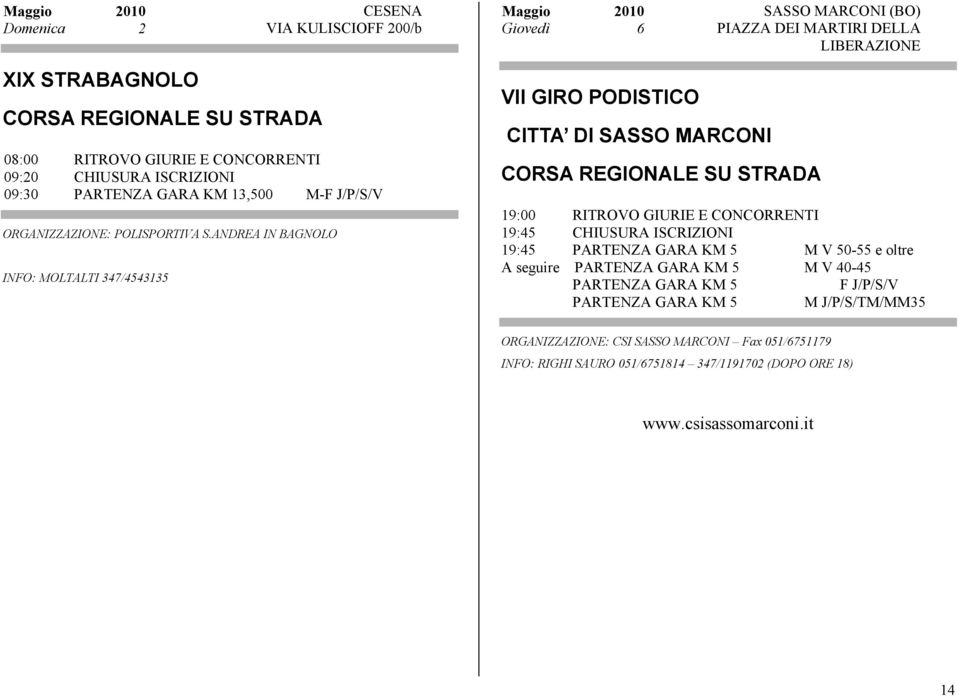 Maggio 2010 CESENA
Domenica 2 VIA KULISCIOFF 200/b

XIX STRABAGNOLO

CORSA REGIONALE SU STRADA

08:00 RITROVO GIURIE E CONCORRENTI
09:20 CHIUSURA ISCRIZIONI
09:30 PARTENZA GARA KM 13,500 M-F J/P/S/V

ORGANIZZAZIONE: POLISPORTIVA S.ANDREA IN BAGNOLO

INFO: MOLTALTI 347/4543135

Maggio 2010 SASSO MARCONI (BO)
Giovedì 6 PIAZZA DEI MARTIRI DELLA LIBERAZIONE

VII GIRO PODISTICO

CITTA' DI SASSO MARCONI

CORSA REGIONALE SU STRADA

19:00 RITROVO GIURIE E CONCORRENTI
19:45 CHIUSURA ISCRIZIONI
19:45 PARTENZA GARA KM 5 M V 50-55 e oltre
A seguire PARTENZA GARA KM 5 M V 40-45
PARTENZA GARA KM 5 F J/P/S/V
PARTENZA GARA KM 5 M J/P/S/TM/MM35

ORGANIZZAZIONE: CSI SASSO MARCONI – Fax 051/6751179

INFO: RIGHI SAURO 051/6751814 – 347/1191702 (DOPO ORE 18)

www.csisassomarconi.it

14